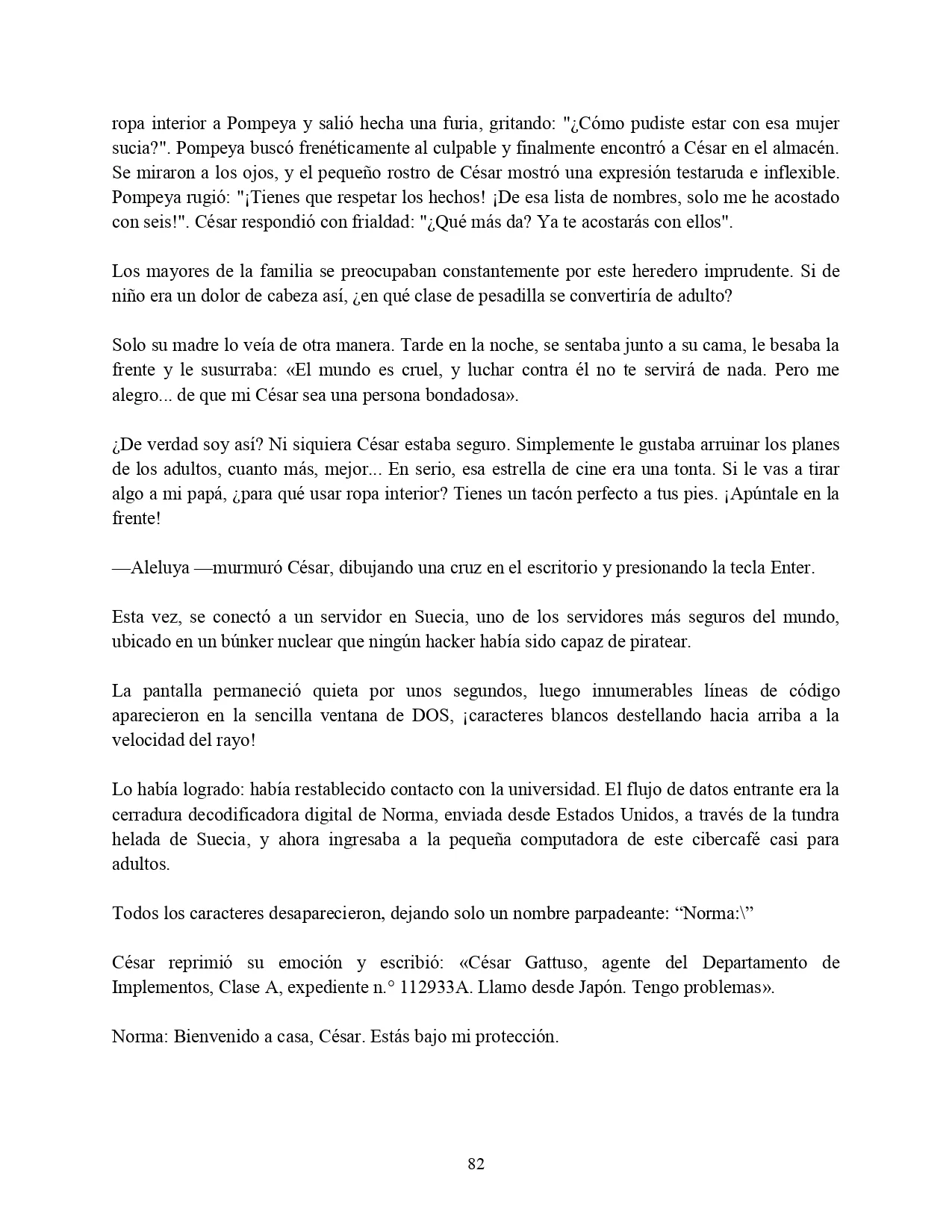 ropa interior a Pompeya y salió hecha una furia, gritando: "¿Cómo pudiste estar con esa mujer sucia?". Pompeya buscó frenéticamente al culpable y finalmente encontró a César en el almacén. Se miraron a los ojos, y el pequeño rostro de César mostró una expresión testaruda e inflexible. Pompeya rugió: "¡Tienes que respetar los hechos! ¡De esa lista de nombres, solo me he acostado con seis!". César respondió con frialdad: "¿Qué más da? Ya te acostarás con ellos".

Los mayores de la familia se preocupaban constantemente por este heredero imprudente. Si de niño era un dolor de cabeza así, ¿en qué clase de pesadilla se convertiría de adulto?

Solo su madre lo veía de otra manera. Tarde en la noche, se sentaba junto a su cama, le besaba la frente y le susurraba: «El mundo es cruel, y luchar contra él no te servirá de nada. Pero me alegro... de que mi César sea una persona bondadosa».

¿De verdad soy así? Ni siquiera César estaba seguro. Simplemente le gustaba arruinar los planes de los adultos, cuanto más, mejor... En serio, esa estrella de cine era una tonta. Si le vas a tirar algo a mi papá, ¿para qué usar ropa interior? Tienes un tacón perfecto a tus pies. ¡Apúntale en la frente!

—Aleluya —murmuró César, dibujando una cruz en el escritorio y presionando la tecla Enter.

Esta vez, se conectó a un servidor en Suecia, uno de los servidores más seguros del mundo, ubicado en un búnker nuclear que ningún hacker había sido capaz de piratear.

La pantalla permaneció quieta por unos segundos, luego innumerables líneas de código aparecieron en la sencilla ventana de DOS, ¡caracteres blancos destellando hacia arriba a la velocidad del rayo!

Lo había logrado: había restablecido contacto con la universidad. El flujo de datos entrante era la cerradura decodificadora digital de Norma, enviada desde Estados Unidos, a través de la tundra helada de Suecia, y ahora ingresaba a la pequeña computadora de este cibercafé casi para adultos.

Todos los caracteres desaparecieron, dejando solo un nombre parpadeante: “Norma:\”

César reprimió su emoción y escribió: «César Gattuso, agente del Departamento de Implementos, Clase A, expediente n.° 112933A. Llamo desde Japón. Tengo problemas».

Norma: Bienvenido a casa, César. Estás bajo mi protección.

82